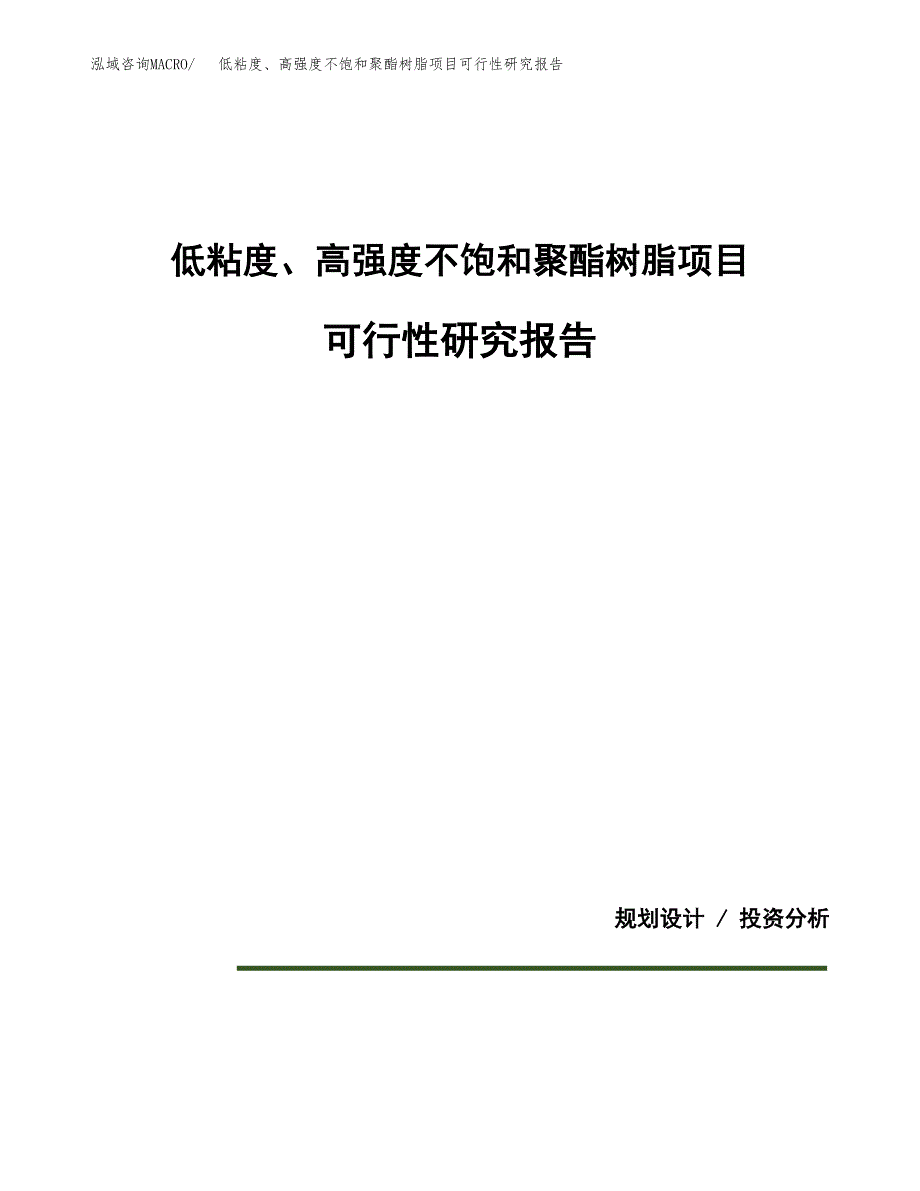 泓域咨询MACRO/ 低粘度、高强度不饱和聚酯树脂项目可行性研究报告

低粘度、高强度不饱和聚酯树脂项目

可行性研究报告

规划设计 / 投资分析